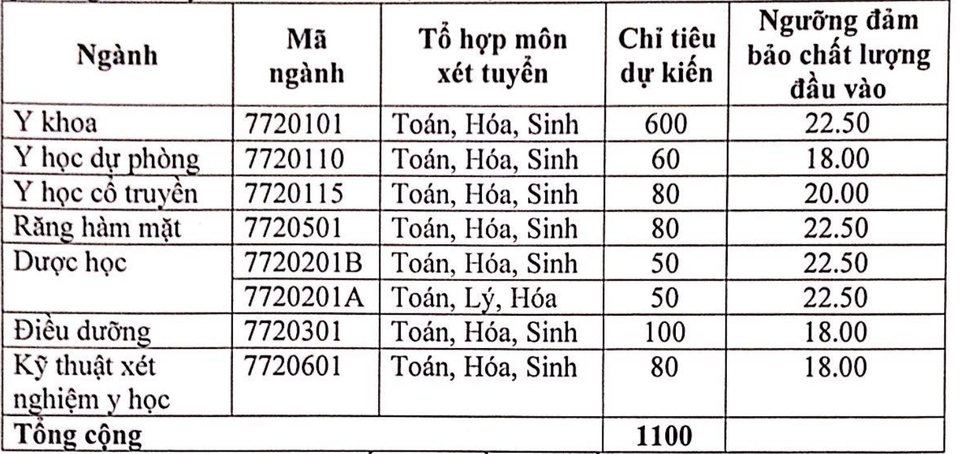 | Ngành | Mã ngành | Tổ hợp môn xét tuyển | Chỉ tiêu dự kiến | Ngưỡng đảm bảo chất lượng đầu vào |
|---|---|---|---|---|
| Y khoa | 7720101 | Toán, Hóa, Sinh | 600 | 22.50 |
| Y học dự phòng | 7720110 | Toán, Hóa, Sinh | 60 | 18.00 |
| Y học cổ truyền | 7720115 | Toán, Hóa, Sinh | 80 | 20.00 |
| Răng hàm mặt | 7720501 | Toán, Hóa, Sinh | 80 | 22.50 |
| Dược học | 7720201B | Toán, Hóa, Sinh | 50 | 22.50 |
| | 7720201A | Toán, Lý, Hóa | 50 | 22.50 |
| Điều dưỡng | 7720301 | Toán, Hóa, Sinh | 100 | 18.00 |
| Kỹ thuật xét nghiệm y học | 7720601 | Toán, Hóa, Sinh | 80 | 18.00 |
| Tổng cộng | | | 1100 | |